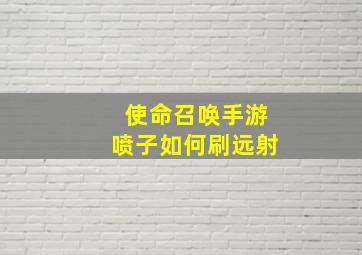 使命召唤手游
喷子如何刷远射